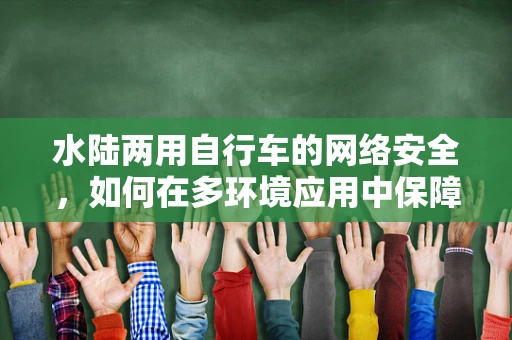 水陆两用自行车的网络安全，如何在多环境应用中保障